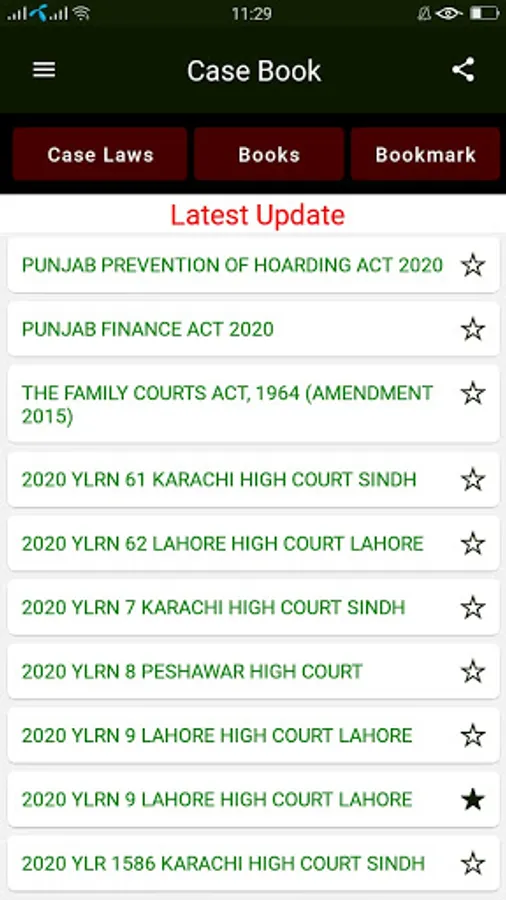 11:29

Case Book

Case Laws

Books

Bookmark

Latest Update

PUNJAB PREVENTION OF HOARDING ACT 2020

PUNJAB FINANCE ACT 2020

THE FAMILY COURTS ACT, 1964 (AMENDMENT 2015)

2020 YLRN 61 KARACHI HIGH COURT SINDH

2020 YLRN 62 LAHORE HIGH COURT LAHORE

2020 YLRN 7 KARACHI HIGH COURT SINDH

2020 YLRN 8 PESHAWAR HIGH COURT

2020 YLRN 9 LAHORE HIGH COURT LAHORE

2020 YLRN 9 LAHORE HIGH COURT LAHORE

2020 YLR 1586 KARACHI HIGH COURT SINDH